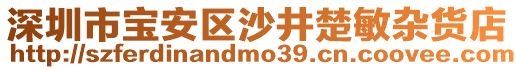 深圳市宝安区沙井楚敏杂货店
http://szferdinandmo39.cn.coovee.com